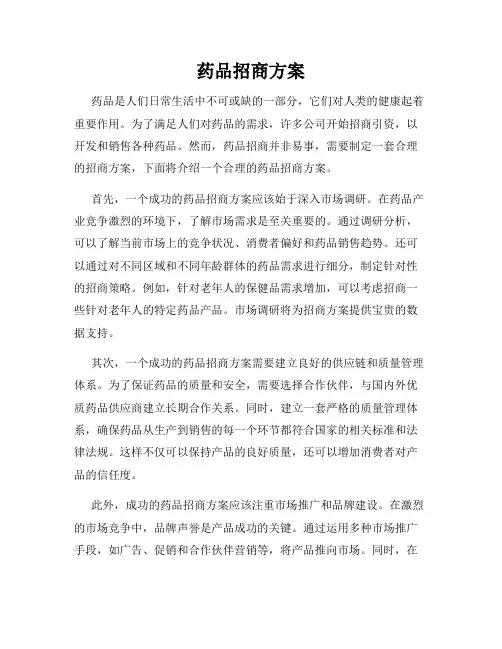 药品招商方案

药品是人们日常生活中不可或缺的一部分，它们对人类的健康起着重要作用。为了满足人们对药品的需求，许多公司开始招商引资，以开发和销售各种药品。然而，药品招商并非易事，需要制定一套合理的招商方案，下面将介绍一个合理的药品招商方案。

首先，一个成功的药品招商方案应该始于深入市场调研。在药品产业竞争激烈的环境下，了解市场需求是至关重要的。通过调研分析，可以了解当前市场上的竞争状况、消费者偏好和药品销售趋势。还可以通过对不同区域和不同年龄群体的药品需求进行细分，制定针对性的招商策略。例如，针对老年人的保健品需求增加，可以考虑招商一些针对老年人的特定药品产品。市场调研将为招商方案提供宝贵的数据支持。

其次，一个成功的药品招商方案需要建立良好的供应链和质量管理体系。为了保证药品的质量和安全，需要选择合作伙伴，与国内外优质药品供应商建立长期合作关系。同时，建立一套严格的质量管理体系，确保药品从生产到销售的每一个环节都符合国家的相关标准和法律法规。这样不仅可以保持产品的良好质量，还可以增加消费者对产品的信任度。

此外，成功的药品招商方案应该注重市场推广和品牌建设。在激烈的市场竞争中，品牌声誉是产品成功的关键。通过运用多种市场推广手段，如广告、促销和合作伙伴营销等，将产品推向市场。同时，在